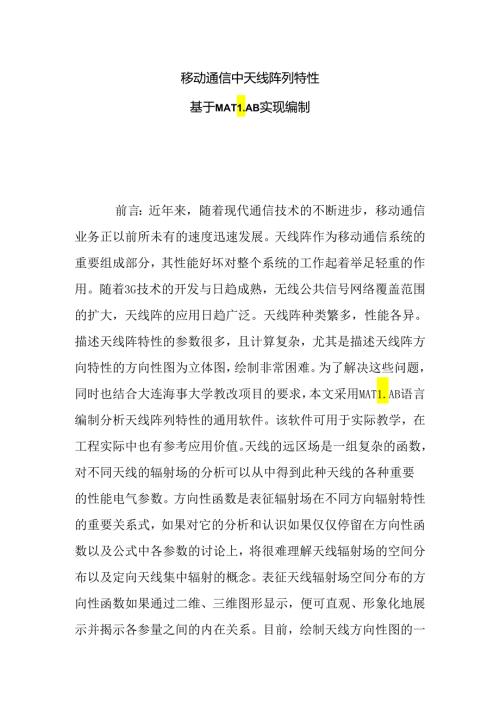 移动通信中天线阵列特性

基于MAT1.AB实现编制

前言：近年来，随着现代通信技术的不断进步，移动通信业务正以前所未有的速度迅速发展。天线阵作为移动通信系统的重要组成部分，其性能好坏对整个系统的工作起着举足轻重的作用。随着3G技术的开发与日趋成熟，无线公共信号网络覆盖范围的扩大，天线阵的应用日趋广泛。天线阵种类繁多，性能各异。描述天线阵特性的参数很多，且计算复杂，尤其是描述天线阵方向特性的方向性图为立体图，绘制非常困难。为了解决这些问题，同时也结合大连海事大学教改项目的要求，本文采用MAT1.AB语言编制分析天线阵列特性的通用软件。该软件可用于实际教学，在工程实际中也有参考应用价值。天线的远区场是一组复杂的函数，对不同天线的辐射场的分析可以从中得到此种天线的各种重要的性能电气参数。方向性函数是表征辐射场在不同方向辐射特性的重要关系式，如果对它的分析和认识如果仅仅停留在方向性函数以及公式中各参数的讨论上，将很难理解天线辐射场的空间分布以及定向天线集中辐射的概念。表征天线辐射场空间分布的方向性函数如果通过二维、三维图形显示，便可直观、形象化地展示并揭示各参量之间的内在关系。目前，绘制天线方向性图的一